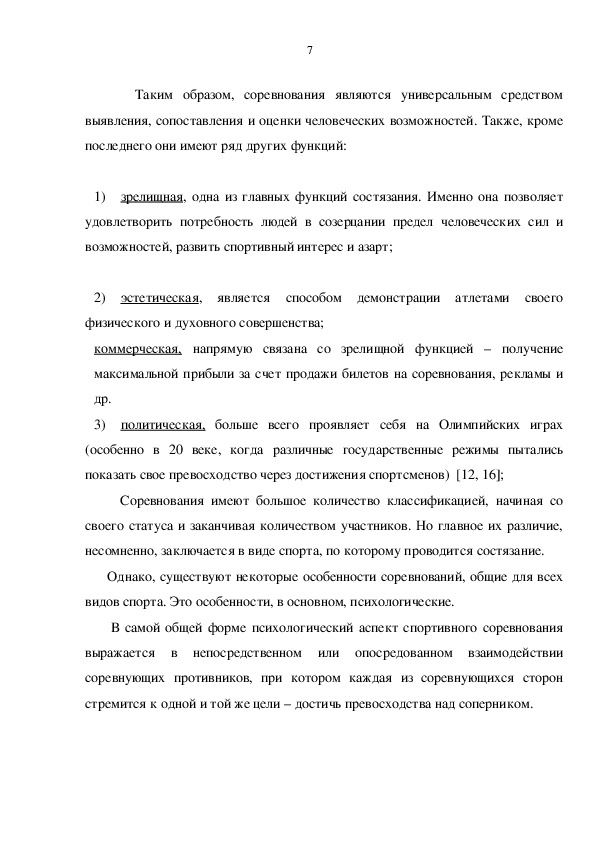 7

Таким образом, соревнования являются универсальным средством выявления, сопоставления и оценки человеческих возможностей. Также, кроме последнего они имеют ряд других функций:

1) зрелищная, одна из главных функций состязания. Именно она позволяет удовлетворить потребность людей в созерцании предел человеческих сил и возможностей, развить спортивный интерес и азарт;

2) эстетическая, является способом демонстрации атлетами своего физического и духовного совершенства;

коммерческая, напрямую связана со зрелищной функцией – получение максимальной прибыли за счет продажи билетов на соревнования, рекламы и др.

3) политическая, больше всего проявляет себя на Олимпийских играх (особенно в 20 веке, когда различные государственные режимы пытались показать свое превосходство через достижения спортсменов) [12, 16];

Соревнования имеют большое количество классификацией, начиная со своего статуса и заканчивая количеством участников. Но главное их различие, несомненно, заключается в виде спорта, по которому проводится состязание.

Однако, существуют некоторые особенности соревнований, общие для всех видов спорта. Это особенности, в основном, психологические.

В самой общей форме психологический аспект спортивного соревнования выражается в непосредственном или опосредованном взаимодействии соревнующих противников, при котором каждая из соревнующихся сторон стремится к одной и той же цели – достичь превосходства над соперником.